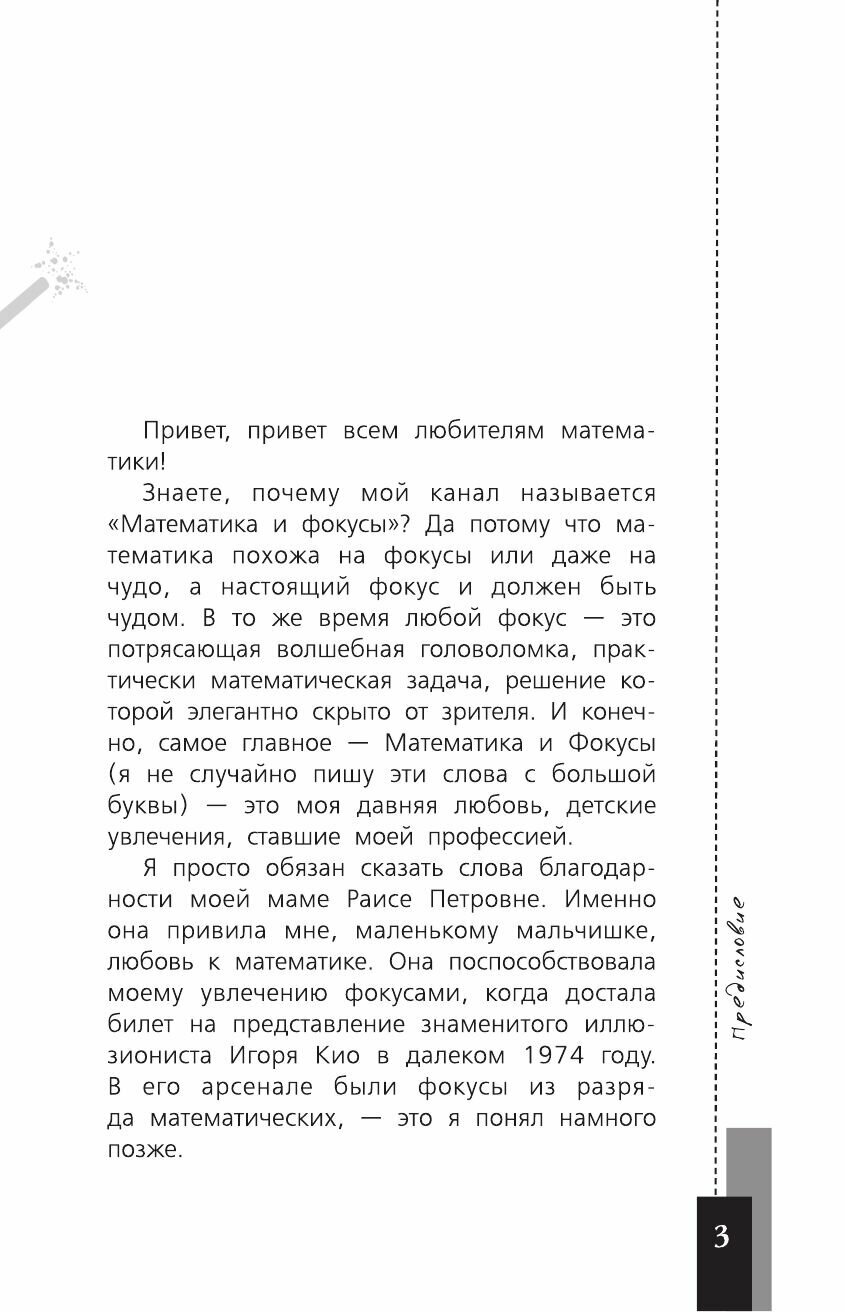 Привет, привет всем любителям математики!

Знаете, почему мой канал называется «Математика и фокусы»? Да потому что математика похожа на фокусы или даже на чудо, а настоящий фокус и должен быть чудом. В то же время любой фокус — это потрясающая волшебная головоломка, практически математическая задача, решение которой элегантно скрыто от зрителя. И конечно, самое главное — Математика и Фокусы (я не случайно пишу эти слова с большой буквы) — это моя давняя любовь, детские увлечения, ставшие моей профессией.

Я просто обязан сказать слова благодарности моей маме Раисе Петровне. Именно она привила мне, маленькому мальчишке, любовь к математике. Она поспособствовала моему увлечению фокусами, когда достала билет на представление знаменитого иллюзиониста Игоря Кио в далеком 1974 году. В его арсенале были фокусы из разряда математических, — это я понял намного позже.

Предисловие

3